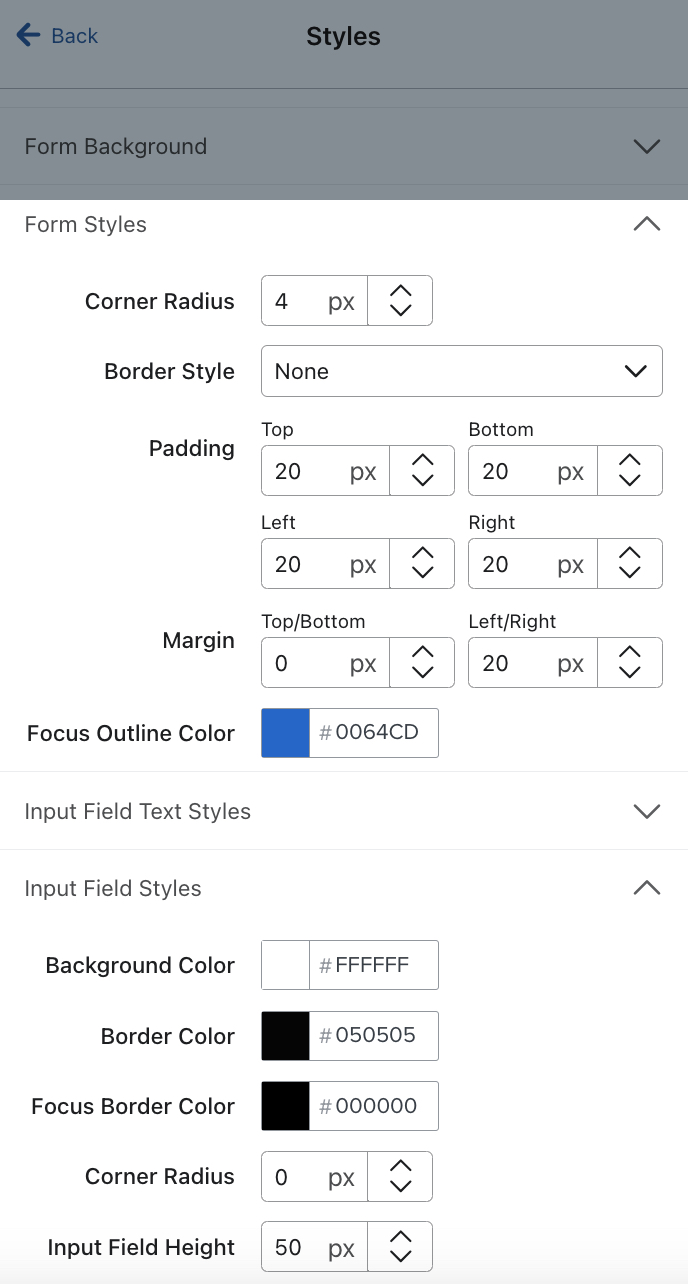 Back

Styles

Form Background

Form Styles

Corner Radius 4 px

Border Style None

Padding
Top 20 px
Bottom 20 px
Left 20 px
Right 20 px

Margin
Top/Bottom 0 px
Left/Right 20 px

Focus Outline Color # 0064CD

Input Field Text Styles

Input Field Styles

Background Color # FFFFFF

Border Color # 050505

Focus Border Color # 000000

Corner Radius 0 px

Input Field Height 50 px